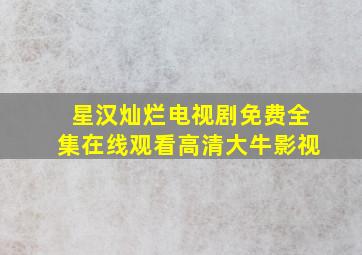 星汉灿烂电视剧免费全集在线观看高清大牛影视